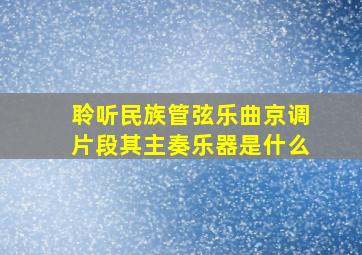 聆听民族管弦乐曲京调片段其主奏乐器是什么